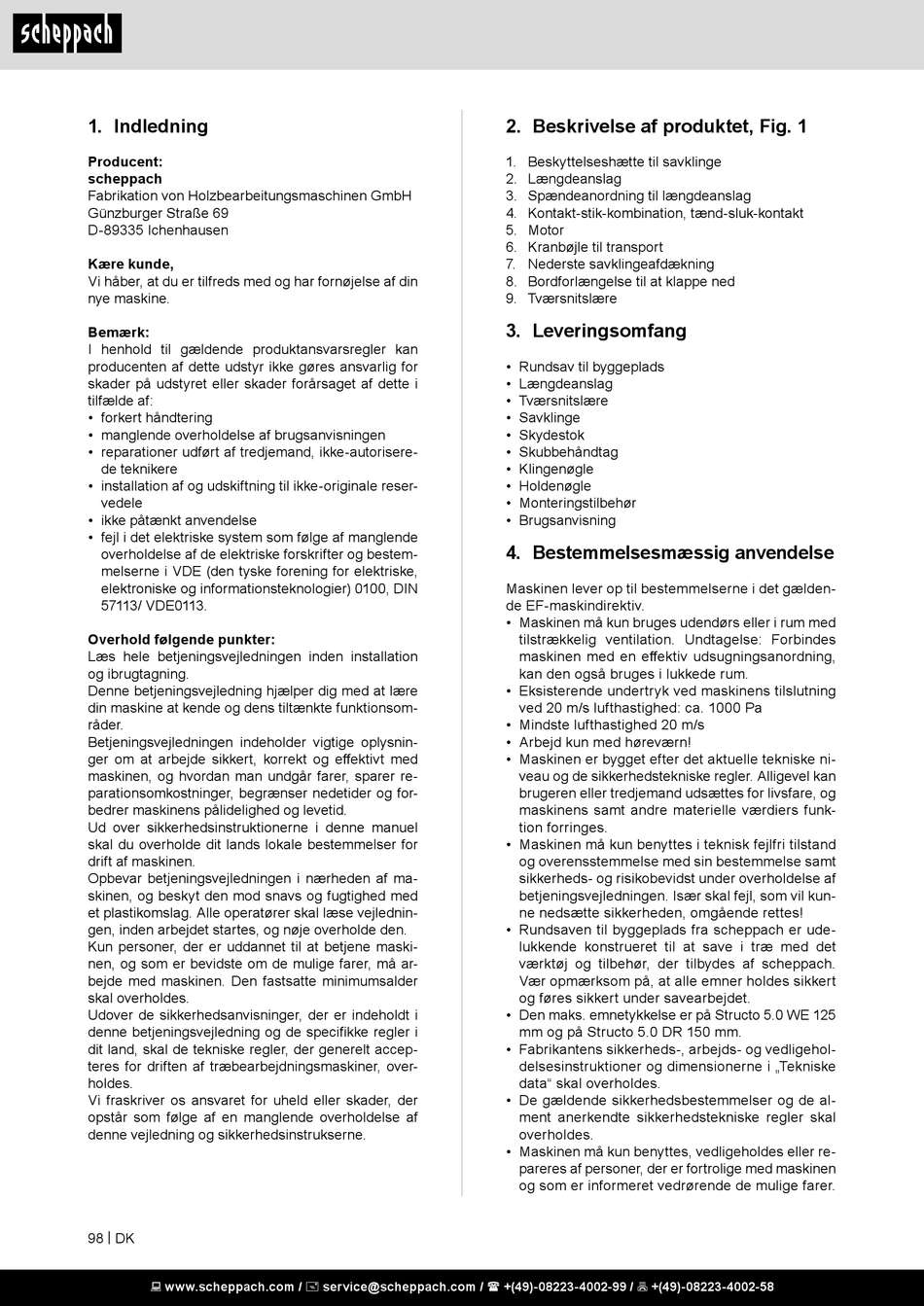 scheppach

1. Indledning

Producent:
scheppach
Fabrikation von Holzbearbeitungsmaschinen GmbH
Günzburger Straße 69
D-89335 Ichenhausen

Kære kunde,
Vi håber, at du er tilfreds med og har fornøjelse af din nye maskine.

Bemærk:
I henhold til gældende produktansvarsregler kan producenten af dette udstyr ikke gøres ansvarlig for skader på udstyret eller skader forårsaget af dette i tilfælde af:
• forkert håndtering
• manglende overholdelse af brugsanvisningen
• reparationer udført af tredjemand, ikke-autoriserede teknikere
• installation af og udskiftning til ikke-originale reservedele
• ikke påtænkt anvendelse
• fejl i det elektriske system som følge af manglende overholdelse af de elektriske forskrifter og bestemmelserne i VDE (den tyske forening for elektriske, elektroniske og informationsteknologier) 0100, DIN 57113/ VDE0113.

Overhold følgende punkter:
Læs hele betjeningsvejledningen inden installation og ibrugtagning.
Denne betjeningsvejledning hjælper dig med at lære din maskine at kende og dens tiltænkte funktionsområder.
Betjeningsvejledningen indeholder vigtige oplysninger om at arbejde sikkert, korrekt og effektivt med maskinen, og hvordan man undgår farer, sparer reparationsomkostninger, begrænser nedetider og forbedrer maskinens pålidelighed og levetid.
Ud over sikkerhedsinstruktionerne i denne manuel skal du overholde dit lands lokale bestemmelser for drift af maskinen.
Opbevar betjeningsvejledningen i nærheden af maskinen, og beskyt den mod snavs og fugtighed med et plastikomslag. Alle operatører skal læse vejledningen, inden arbejdet startes, og nøje overholde den.
Kun personer, der er uddannet til at betjene maskinen, og som er bevidste om de mulige farer, må arbejde med maskinen. Den fastsatte minimumsalder skal overholdes.
Udover de sikkerhedsanvisninger, der er indeholdt i denne betjeningsvejledning og de specifikke regler i dit land, skal de tekniske regler, der generelt accepteres for driften af træbearbejdningsmaskiner, overholdes.
Vi fraskriver os ansvaret for uheld eller skader, der opstår som følge af en manglende overholdelse af denne vejledning og sikkerhedsinstrukserne.

2. Beskrivelse af produktet, Fig. 1

1. Beskyttelseshætte til savklinge
2. Længdeanslag
3. Spændeanordning til længdeanslag
4. Kontakt-stik-kombination, tænd-sluk-kontakt
5. Motor
6. Kranbøjle til transport
7. Nederste savklingeafdækning
8. Bordforlængelse til at klappe ned
9. Tværsnitslære

3. Leveringsomfang

• Rundsav til byggeplads
• Længdeanslag
• Tværsnitslære
• Savklinge
• Skydestok
• Skubbehåndtag
• Klingenøgle
• Holdenøgle
• Monteringstilbehør
• Brugsanvisning

4. Bestemmelsesmæssig anvendelse

Maskinen lever op til bestemmelserne i det gældende EF-maskindirektiv.
• Maskinen må kun bruges udendørs eller i rum med tilstrækkelig ventilation. Undtagelse: Forbindes maskinen med en effektiv udsugningsanordning, kan den også bruges i lukkede rum.
• Eksisterende undertryk ved maskinens tilslutning ved 20 m/s lufthastighed: ca. 1000 Pa
• Mindste lufthastighed 20 m/s
• Arbejd kun med høreværn!
• Maskinen er bygget efter det aktuelle tekniske niveau og de sikkerhedstekniske regler. Alligevel kan brugeren eller tredjemand udsættes for livsfare, og maskinens samt andre materielle værdiers funktion forringes.
• Maskinen må kun benyttes i teknisk fejlfri tilstand og overensstemmelse med sin bestemmelse samt sikkerheds- og risikobevidst under overholdelse af betjeningsvejledningen. Især skal fejl, som vil kunne nedsætte sikkerheden, omgående rettes!
• Rundsaven til byggeplads fra scheppach er udelukkende konstrueret til at save i træ med det værktøj og tilbehør, der tilbydes af scheppach. Vær opmærksom på, at alle emner holdes sikkert og føres sikkert under savearbejdet.
• Den maks. emnetykkelse er på Structo 5.0 WE 125 mm og på Structo 5.0 DR 150 mm.
• Fabrikantens sikkerheds-, arbejds- og vedligeholdelsesinstruktioner og dimensionerne i „Tekniske data“ skal overholdes.
• De gældende sikkerhedsbestemmelser og de alment anerkendte sikkerhedstekniske regler skal overholdes.
• Maskinen må kun benyttes, vedligeholdes eller repareres af personer, der er fortrolige med maskinen og som er informeret vedrørende de mulige farer.

98 | DK

www.scheppach.com / service@scheppach.com / +(49)-08223-4002-99 / +(49)-08223-4002-58